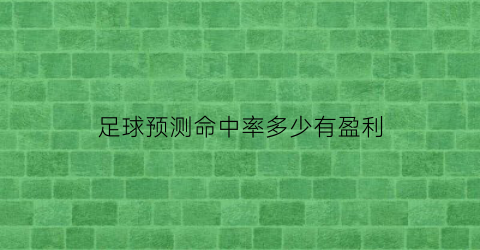 足球预测命中率多少有盈利